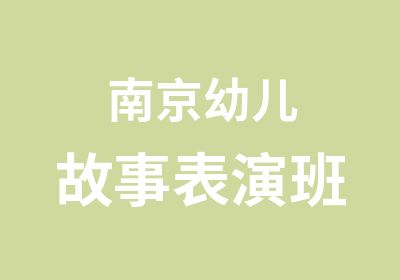 南京幼儿
故事表演班